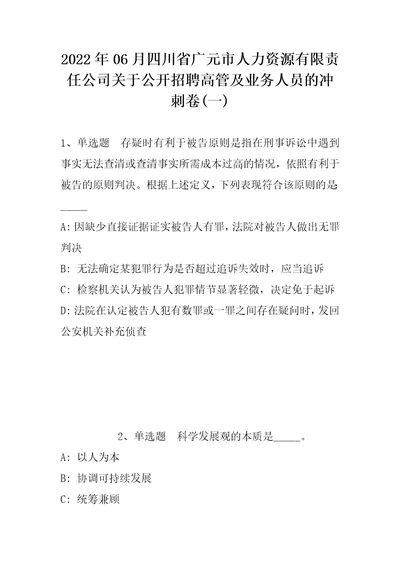 2022年06月四川省广元市人力资源有限责任公司关于公开招聘高管及业务人员的冲刺卷(一)

1、单选题　存疑时有利于被告原则是指在刑事诉讼中遇到事实无法查清或查清事实所需成本过高的情况，依照有利于被告的原则判决。根据上述定义，下列表现符合该原则的是_____

A: 因缺少直接证据证实被告人有罪，法院对被告人做出无罪判决

B: 无法确定某犯罪行为是否超过追诉失效时，应当追诉

C: 检察机关认为被告人犯罪情节显著轻微，决定免于起诉

D: 法院在认定被告人犯有数罪或一罪之间存在疑问时，发回公安机关补充侦查

2、单选题　科学发展观的本质是_____。

A: 以人为本

B: 协调可持续发展

C: 统筹兼顾